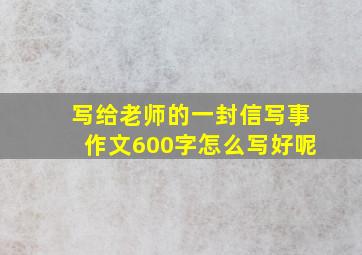 写给老师的一封信写事作文600字怎么写好呢